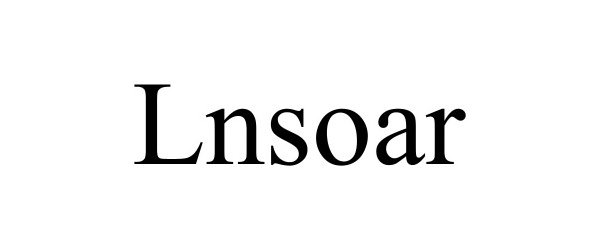 Lnsoar